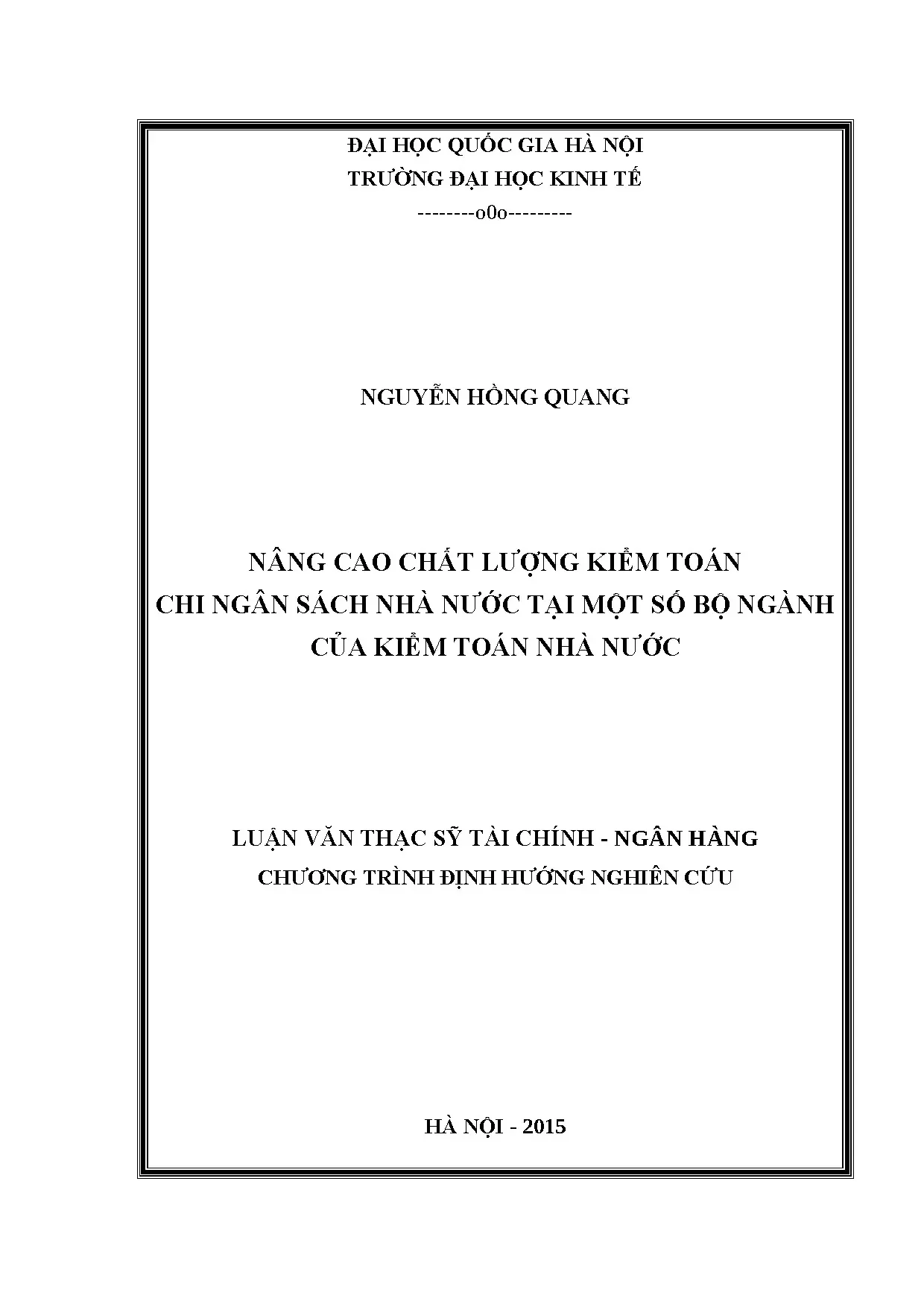 ĐẠI HỌC QUỐC GIA HÀ NỘI
TRƯỜNG ĐẠI HỌC KINH TẾ
--------o0o---------

NGUYỄN HỒNG QUANG

NÂNG CAO CHẤT LƯỢNG KIỂM TOÁN
CHI NGÂN SÁCH NHÀ NƯỚC TẠI MỘT SỐ BỘ NGÀNH
CỦA KIỂM TOÁN NHÀ NƯỚC

LUẬN VĂN THẠC SỸ TÀI CHÍNH - NGÂN HÀNG
CHƯƠNG TRÌNH ĐỊNH HƯỚNG NGHIÊN CỨU

HÀ NỘI - 2015